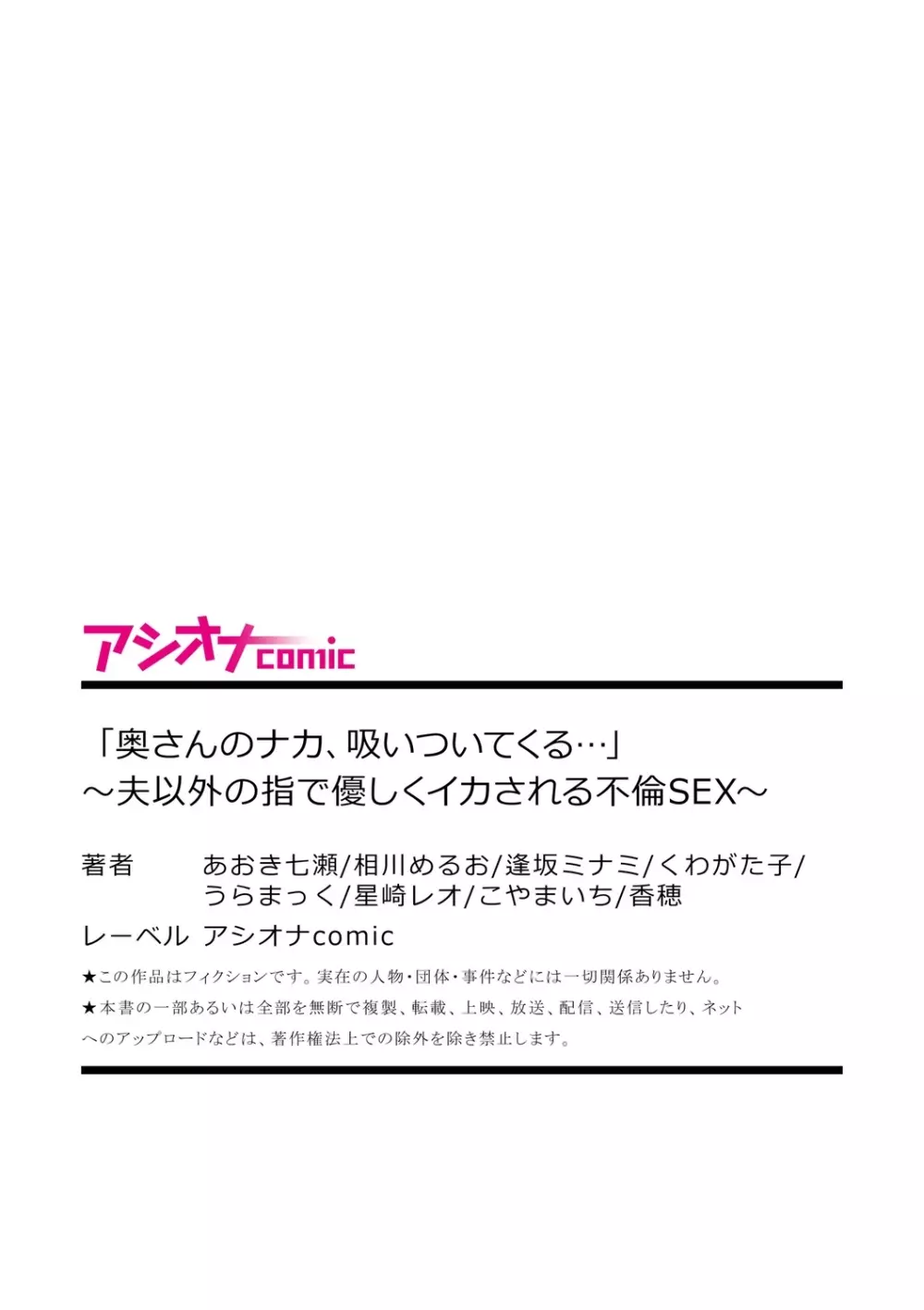 アシオナcomic

「奥さんのナカ、吸いついてくる…」
～夫以外の指で優しくイカされる不倫SEX～

著者 あおき七瀬/相川めるお/逢坂ミナミ/くわがた子/うらまっく/星崎レオ/こやまいち/香穂

レーベル アシオナcomic

★この作品はフィクションです。実在の人物・団体・事件などには一切関係ありません。

★本書の一部あるいは全部を無断で複製、転載、上映、放送、配信、送信したり、ネットへのアップロードなどは、著作権法上での除外を除き禁止します。